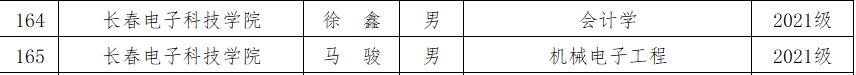 | 164 | 长春电子科技学院 | 徐　鑫 | 男 | 会计学 | 2021级 |
|---|---|---|---|---|---|
| 165 | 长春电子科技学院 | 马　骏 | 男 | 机械电子工程 | 2021级 |